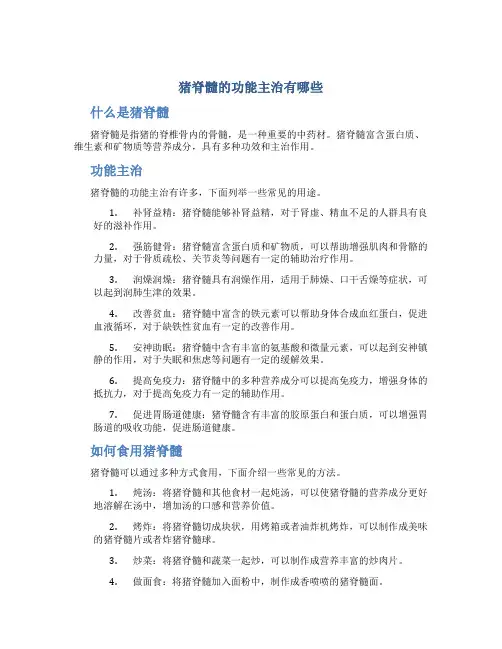 猪脊髓的功能主治有哪些

什么是猪脊髓

猪脊髓是指猪的脊椎骨内的骨髓，是一种重要的中药材。猪脊髓富含蛋白质、维生素和矿物质等营养成分，具有多种功效和主治作用。

功能主治

猪脊髓的功能主治有许多，下面列举一些常见的用途。

1. 补肾益精：猪脊髓能够补肾益精，对于肾虚、精血不足的人群具有良好的滋补作用。

2. 强筋健骨：猪脊髓富含蛋白质和矿物质，可以帮助增强肌肉和骨骼的力量，对于骨质疏松、关节炎等问题有一定的辅助治疗作用。

3. 润燥润燥：猪脊髓具有润燥作用，适用于肺燥、口干舌燥等症状，可以起到润肺生津的效果。

4. 改善贫血：猪脊髓中富含的铁元素可以帮助身体合成血红蛋白，促进血液循环，对于缺铁性贫血有一定的改善作用。

5. 安神助眠：猪脊髓中含有丰富的氨基酸和微量元素，可以起到安神镇静的作用，对于失眠和焦虑等问题有一定的缓解效果。

6. 提高免疫力：猪脊髓中的多种营养成分可以提高免疫力，增强身体的抵抗力，对于提高免疫力有一定的辅助作用。

7. 促进胃肠道健康：猪脊髓含有丰富的胶原蛋白和蛋白质，可以增强胃肠道的吸收功能，促进肠道健康。

如何食用猪脊髓

猪脊髓可以通过多种方式食用，下面介绍一些常见的方法。

1. 炖汤：将猪脊髓和其他食材一起炖汤，可以使猪脊髓的营养成分更好地溶解在汤中，增加汤的口感和营养价值。

2. 烤炸：将猪脊髓切成块状，用烤箱或者油炸机烤炸，可以制作成美味的猪脊髓片或者炸猪脊髓球。

3. 炒菜：将猪脊髓和蔬菜一起炒，可以制作成营养丰富的炒肉片。

4. 做面食：将猪脊髓加入面粉中，制作成香喷喷的猪脊髓面。